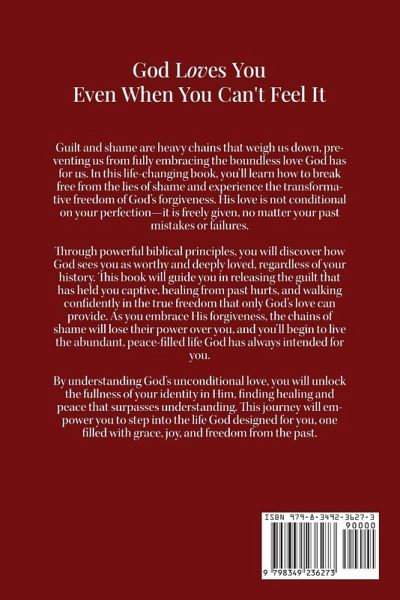 God Loves You
Even When You Can't Feel It

Guilt and shame are heavy chains that weigh us down, preventing us from fully embracing the boundless love God has for us. In this life-changing book, you'll learn how to break free from the lies of shame and experience the transformative freedom of God's forgiveness. His love is not conditional on your perfection—it is freely given, no matter your past mistakes or failures.

Through powerful biblical principles, you will discover how God sees you as worthy and deeply loved, regardless of your history. This book will guide you in releasing the guilt that has held you captive, healing from past hurts, and walking confidently in the true freedom that only God's love can provide. As you embrace His forgiveness, the chains of shame will lose their power over you, and you'll begin to live the abundant, peace-filled life God has always intended for you.

By understanding God's unconditional love, you will unlock the fullness of your identity in Him, finding healing and peace that surpasses understanding. This journey will empower you to step into the life God designed for you, one filled with grace, joy, and freedom from the past.

ISBN 979-8-3492-3627-3
90000
9 798349 236273